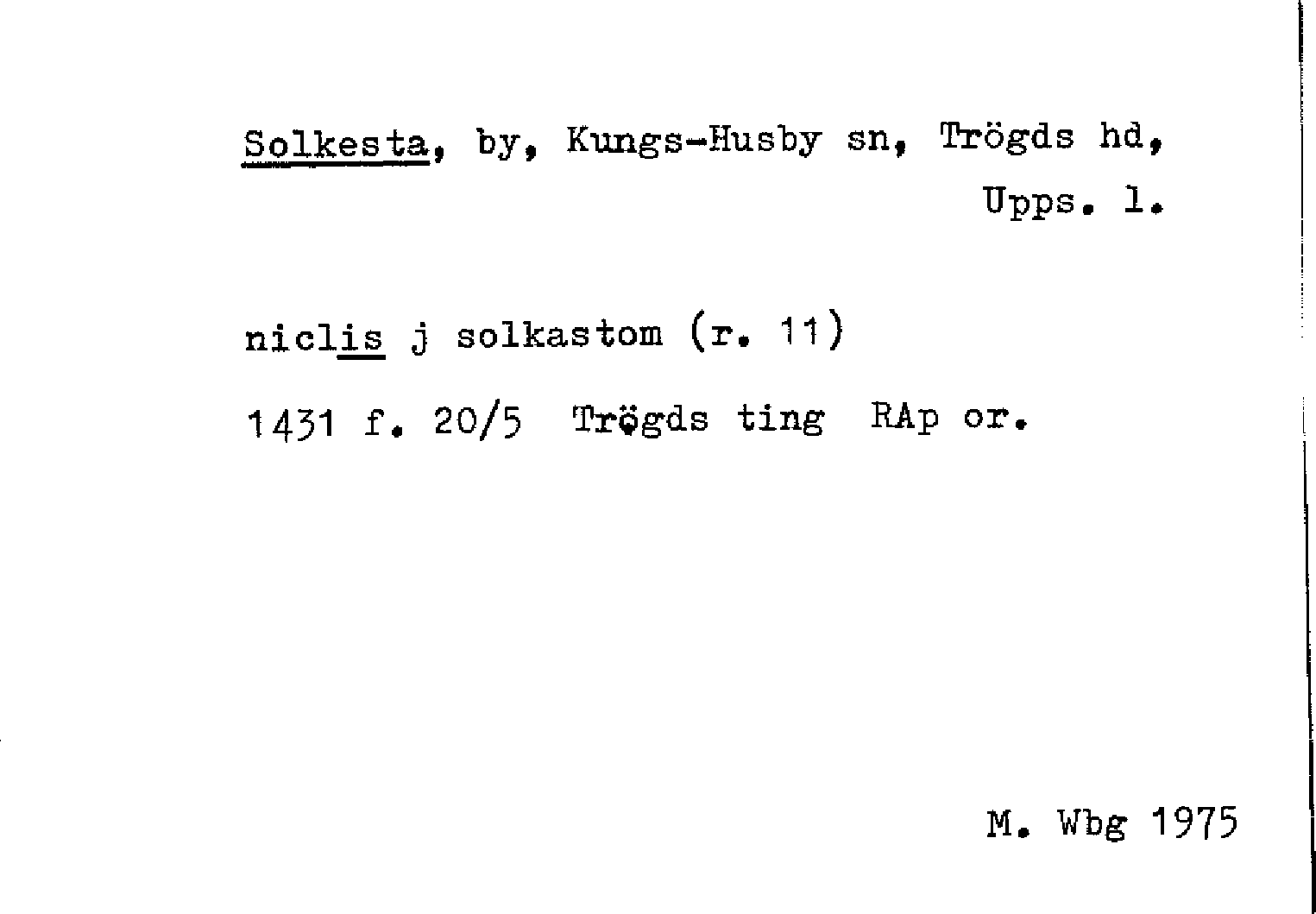 Solkesta, by, Kungs-Husby sn, Trögds hd, Upps. l.

niclis j solkastom (r. 11)

1431 f. 20/5 Trögds ting RAp or.

M. Wbg 1975